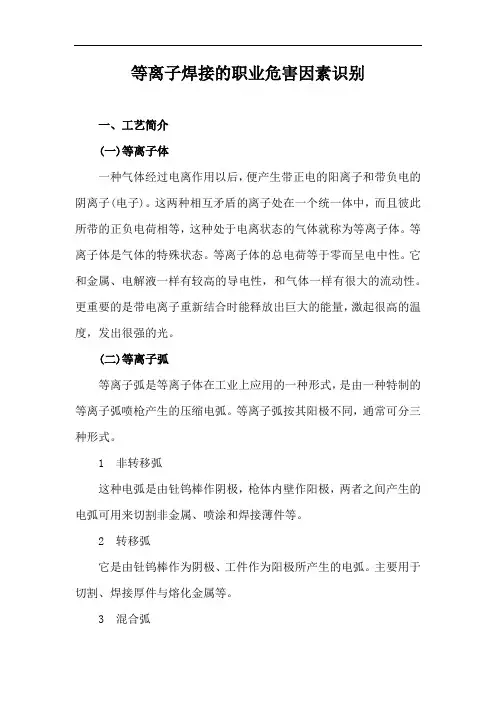 等离子焊接的职业危害因素识别

一、工艺简介

(一)等离子体

一种气体经过电离作用以后，便产生带正电的阳离子和带负电的阴离子(电子)。这两种相互矛盾的离子处在一个统一体中，而且彼此所带的正负电荷相等，这种处于电离状态的气体就称为等离子体。等离子体是气体的特殊状态。等离子体的总电荷等于零而呈电中性。它和金属、电解液一样有较高的导电性，和气体一样有很大的流动性。更重要的是带电离子重新结合时能释放出巨大的能量，激起很高的温度，发出很强的光。

(二)等离子弧

等离子弧是等离子体在工业上应用的一种形式，是由一种特制的等离子弧喷枪产生的压缩电弧。等离子弧按其阳极不同，通常可分三种形式。

1 非转移弧

这种电弧是由钍钨棒作阴极，枪体内壁作阳极，两者之间产生的电弧可用来切割非金属、喷涂和焊接薄件等。

2 转移弧

它是由钍钨棒作为阴极、工件作为阳极所产生的电弧。主要用于切割、焊接厚件与熔化金属等。

3 混合弧